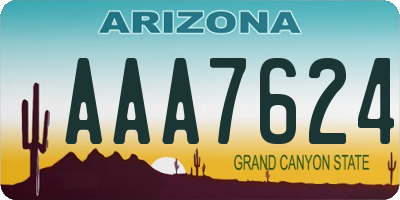 ARIZONA

AAA7624

GRAND CANYON STATE